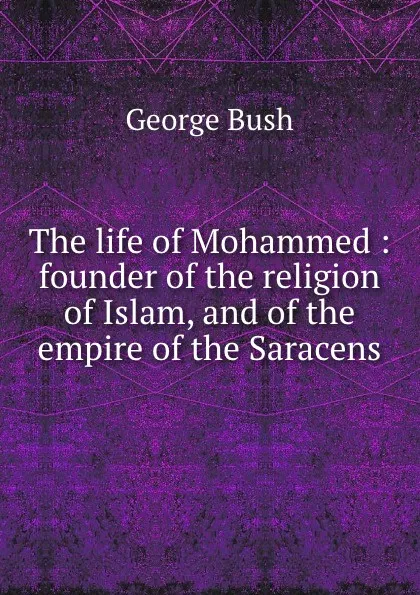 George Bush

The life of Mohammed : founder of the religion of Islam, and of the empire of the Saracens